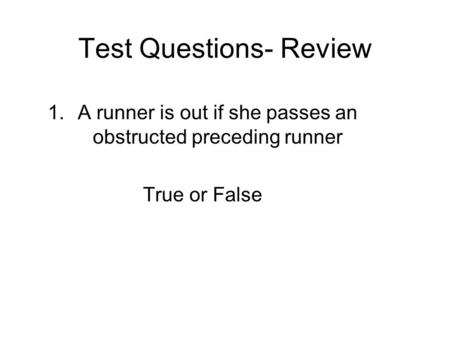 Test Questions- Review

1. A runner is out if she passes an obstructed preceding runner

True or False